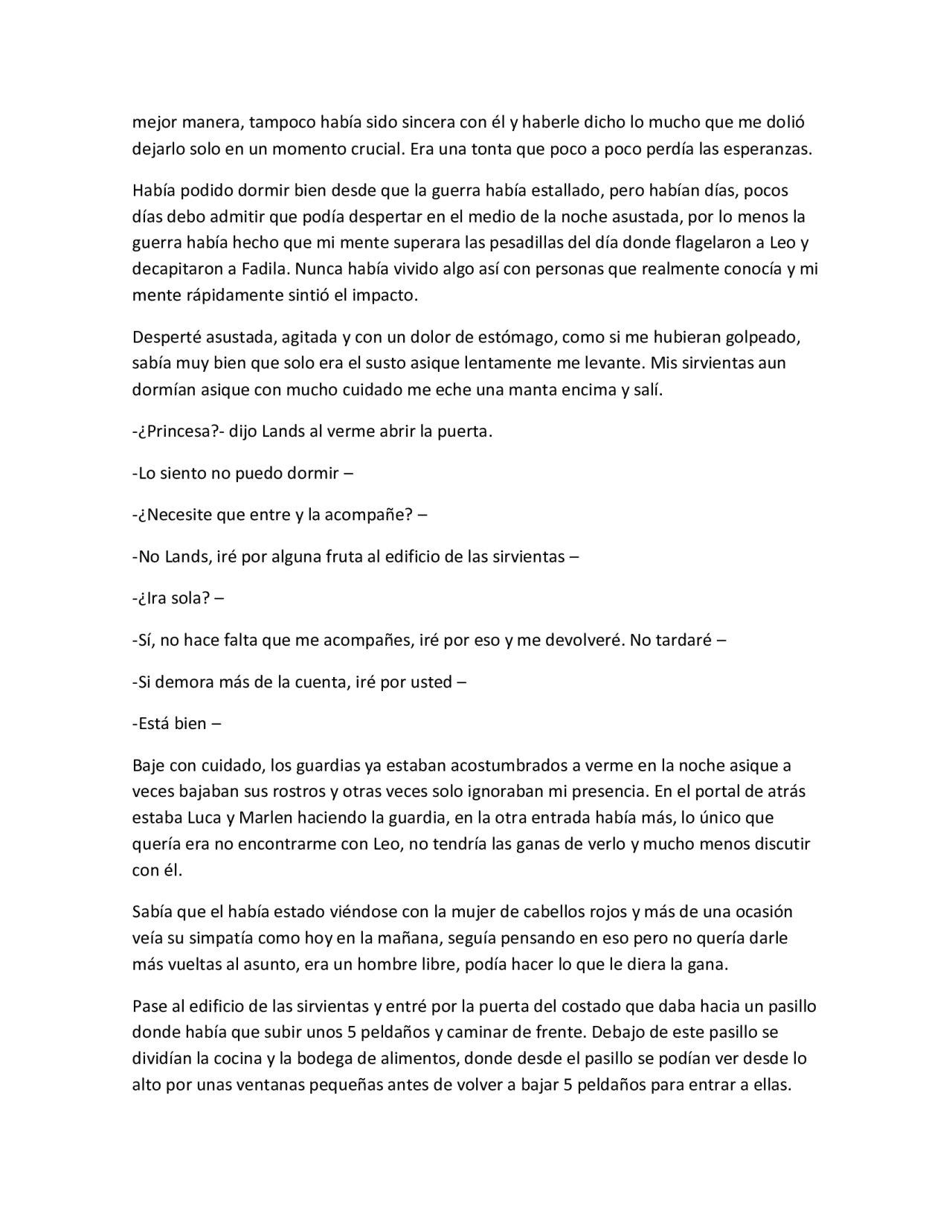 mejor manera, tampoco había sido sincera con él y haberle dicho lo mucho que me dolió dejarlo solo en un momento crucial. Era una tonta que poco a poco perdía las esperanzas.

Había podido dormir bien desde que la guerra había estallado, pero habían días, pocos días debo admitir que podía despertar en el medio de la noche asustada, por lo menos la guerra había hecho que mi mente superara las pesadillas del día donde flagelaron a Leo y decapitaron a Fadila. Nunca había vivido algo así con personas que realmente conocía y mi mente rápidamente sintió el impacto.

Desperté asustada, agitada y con un dolor de estómago, como si me hubieran golpeado, sabía muy bien que solo era el susto asique lentamente me levante. Mis sirvientas aun dormían asique con mucho cuidado me eche una manta encima y salí.

-¿Princesa?- dijo Lands al verme abrir la puerta.

-Lo siento no puedo dormir –

-¿Necesite que entre y la acompañe? –

-No Lands, iré por alguna fruta al edificio de las sirvientas –

-¿Ira sola? –

-Sí, no hace falta que me acompañes, iré por eso y me devolveré. No tardaré –

-Si demora más de la cuenta, iré por usted –

-Está bien –

Baje con cuidado, los guardias ya estaban acostumbrados a verme en la noche asique a veces bajaban sus rostros y otras veces solo ignoraban mi presencia. En el portal de atrás estaba Luca y Marlen haciendo la guardia, en la otra entrada había más, lo único que quería era no encontrarme con Leo, no tendría las ganas de verlo y mucho menos discutir con él.

Sabía que el había estado viéndose con la mujer de cabellos rojos y más de una ocasión veía su simpatía como hoy en la mañana, seguía pensando en eso pero no quería darle más vueltas al asunto, era un hombre libre, podía hacer lo que le diera la gana.

Pase al edificio de las sirvientas y entré por la puerta del costado que daba hacia un pasillo donde había que subir unos 5 peldaños y caminar de frente. Debajo de este pasillo se dividían la cocina y la bodega de alimentos, donde desde el pasillo se podían ver desde lo alto por unas ventanas pequeñas antes de volver a bajar 5 peldaños para entrar a ellas.